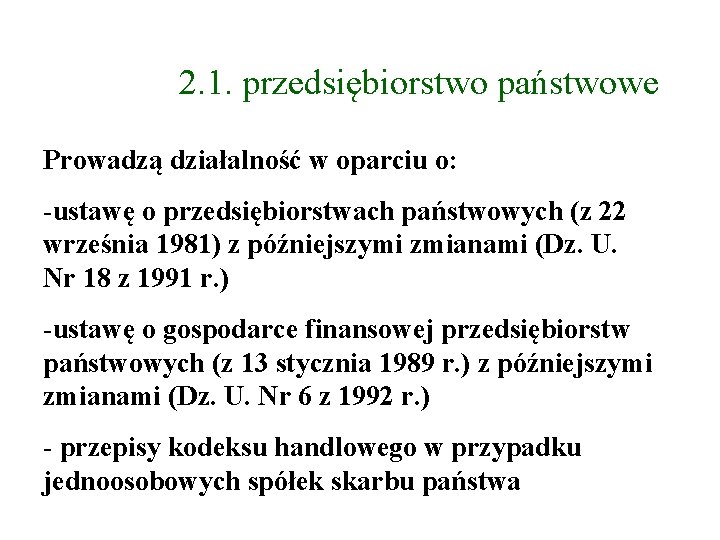 2.1. przedsiębiorstwo państwowe

Prowadzą działalność w oparciu o:

-ustawę o przedsiębiorstwach państwowych (z 22 września 1981) z późniejszymi zmianami (Dz. U. Nr 18 z 1991 r.)

-ustawę o gospodarce finansowej przedsiębiorstw państwowych (z 13 stycznia 1989 r.) z późniejszymi zmianami (Dz. U. Nr 6 z 1992 r.)

- przepisy kodeksu handlowego w przypadku jednoosobowych spółek skarbu państwa